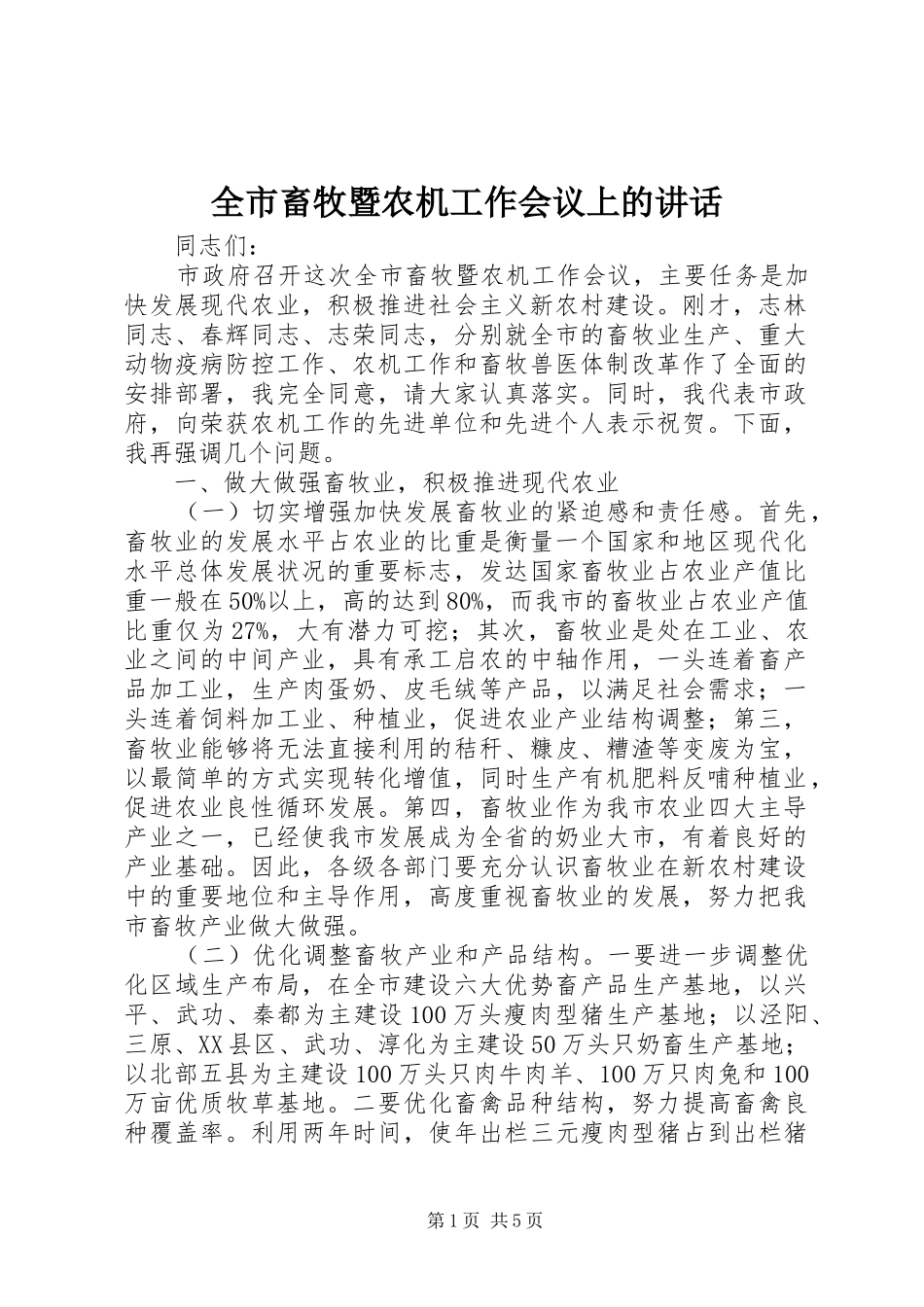 全市畜牧暨农机工作会议上的讲话

同志们：

市政府召开这次全市畜牧暨农机工作会议，主要任务是加快发展现代农业，积极推进社会主义新农村建设。刚才，志林同志、春辉同志、志荣同志，分别就全市的畜牧业生产、重大动物疫病防控工作、农机工作和畜牧兽医体制改革作了全面的安排部署，我完全同意，请大家认真落实。同时，我代表市政府，向荣获农机工作的先进单位和先进个人表示祝贺。下面，我再强调几个问题。

一、做大做强畜牧业，积极推进现代农业

（一）切实增强加快发展畜牧业的紧迫感和责任感。首先，畜牧业的发展水平占农业的比重是衡量一个国家和地区现代化水平总体发展状况的重要标志，发达国家畜牧业占农业产值比重一般在50%以上，高的达到80%，而我市的畜牧业占农业产值比重仅为27%，大有潜力可挖；其次，畜牧业是处在工业、农业之间的中间产业，具有承工启农的中轴作用，一头连着畜产品加工业，生产肉蛋奶、皮毛绒等产品，以满足社会需求；一头连着饲料加工业、种植业，促进农业产业结构调整；第三，畜牧业能够将无法直接利用的秸秆、糠皮、糟渣等变废为宝，以最简单的方式实现转化增值，同时生产有机肥料反哺种植业，促进农业良性循环发展。第四，畜牧业作为我市农业四大主导产业之一，已经使我市发展成为全省的奶业大市，有着良好的产业基础。因此，各级各部门要充分认识畜牧业在新农村建设中的重要地位和主导作用，高度重视畜牧业的发展，努力把我市畜牧产业做大做强。

（二）优化调整畜牧产业和产品结构。一要进一步调整优化区域生产布局，在全市建设六大优势畜产品生产基地，以兴平、武功、秦都为主建设100万头瘦肉型猪生产基地；以泾阳、三原、XX县区、武功、淳化为主建设50万头只奶畜生产基地；以北部五县为主建设100万头只肉牛肉羊、100万只肉兔和100万亩优质牧草基地。二要优化畜禽品种结构，努力提高畜禽良种覆盖率。利用两年时间，使年出栏三元瘦肉型猪占到出栏猪

第1页 共5页